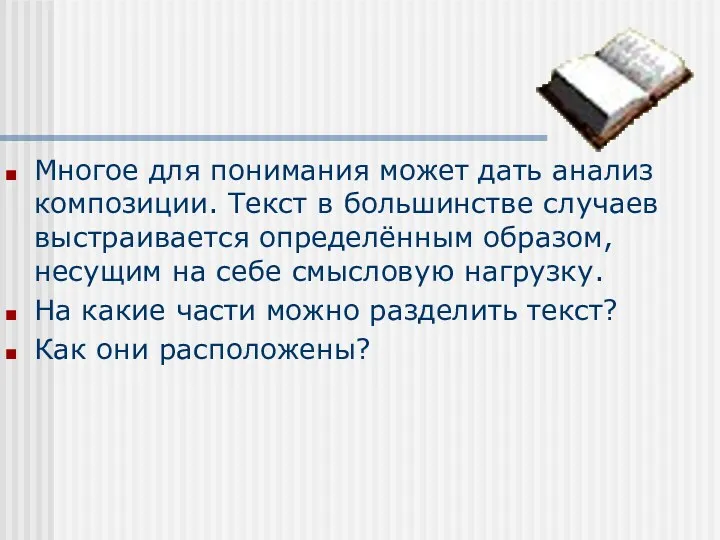 Многое для понимания может дать анализ композиции. Текст в большинстве случаев выстраивается определённым образом, несущим на себе смысловую нагрузку.

На какие части можно разделить текст?

Как они расположены?